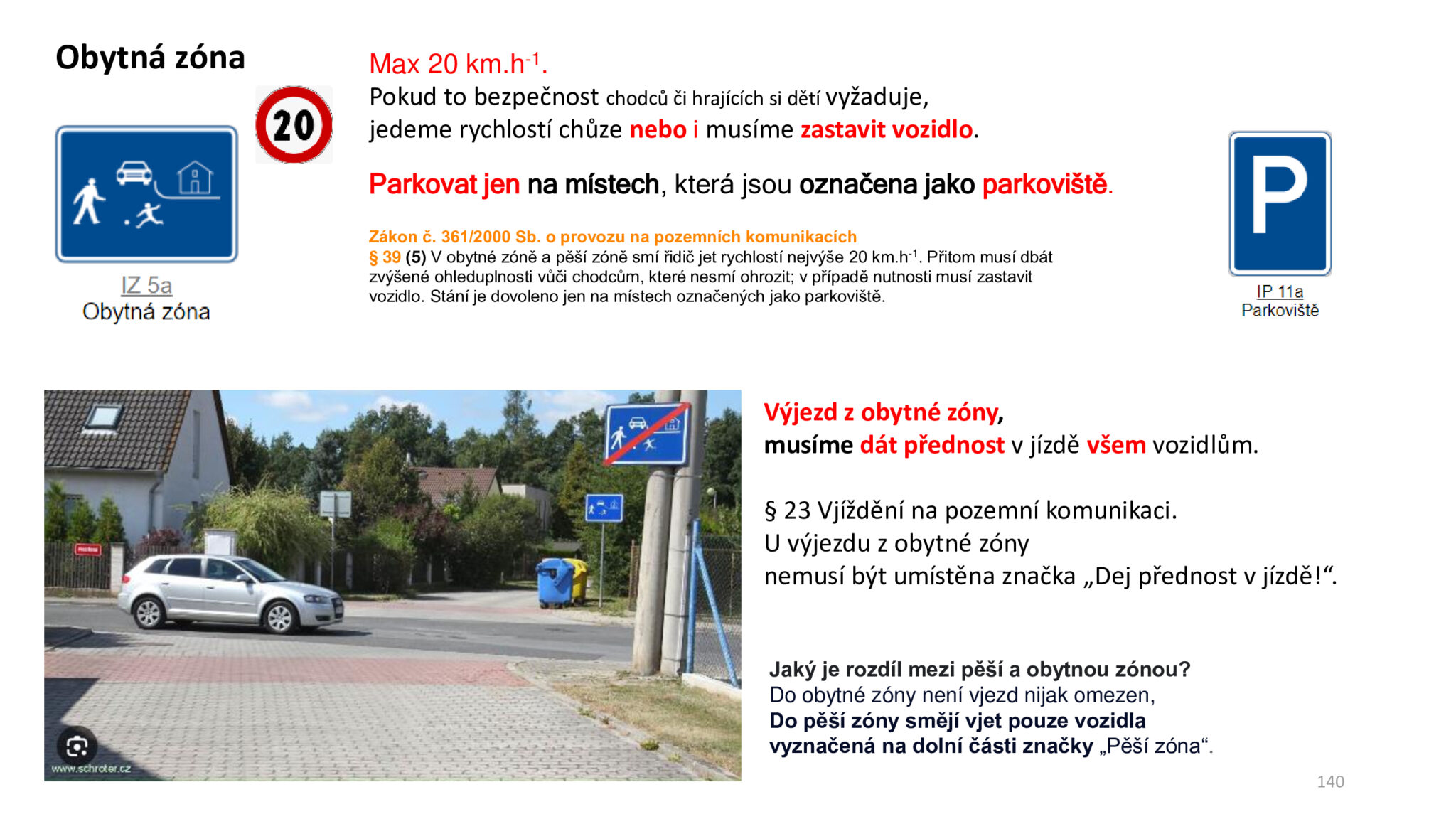 Obytná zóna

20

IZ 5a
Obytná zóna

Max 20 km.h$^{-1}$.
Pokud to bezpečnost chodců či hrajících si dětí vyžaduje, jedeme rychlostí chůze nebo i musíme zastavit vozidlo.

Parkovat jen na místech, která jsou označena jako parkoviště.

Zákon č. 361/2000 Sb. o provozu na pozemních komunikacích
§ 39 (5) V obytné zóně a pěší zóně smí řidič jet rychlostí nejvýše 20 km.h$^{-1}$. Přitom musí dbát zvýšené ohleduplnosti vůči chodcům, které nesmí ohrozit; v případě nutnosti musí zastavit vozidlo. Stání je dovoleno jen na místech označených jako parkoviště.

P

IP 11a
Parkoviště

www.schroter.cz

Výjezd z obytné zóny,
musíme dát přednost v jízdě všem vozidlům.

§ 23 Vjíždění na pozemní komunikaci.
U výjezdu z obytné zóny
nemusí být umístěna značka „Dej přednost v jízdě!“.

Jaký je rozdíl mezi pěší a obytnou zónou?
Do obytné zóny není vjezd nijak omezen,
Do pěší zóny smějí vjet pouze vozidla vyznačená na dolní části značky „Pěší zóna“.

140